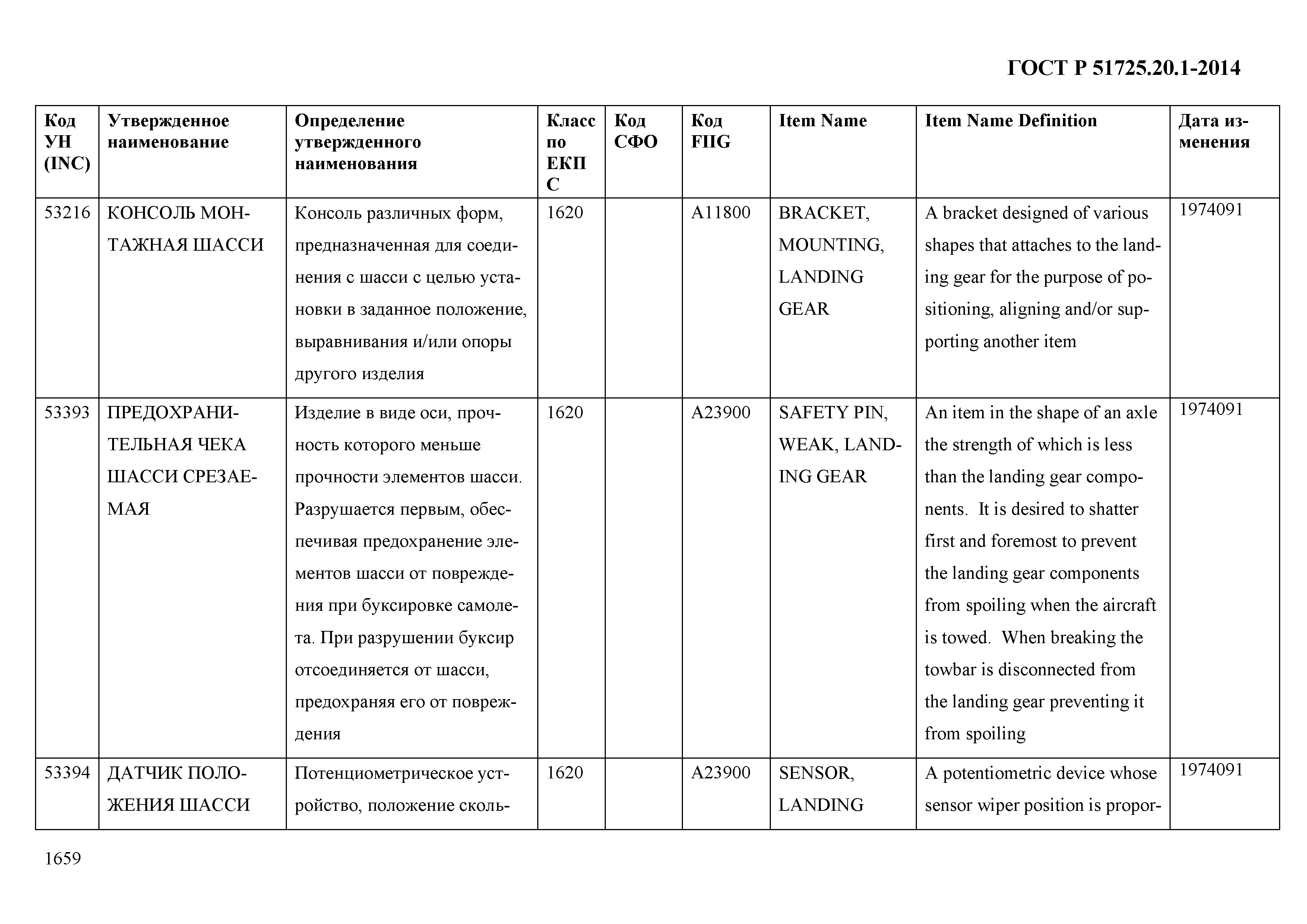 ГОСТ Р 51725.20.1-2014

| Код УН (INC) | Утвержденное наименование | Определение утвержденного наименования | Класс по ЕКПС | Код СФО | Код FIIG | Item Name | Item Name Definition | Дата изменения |
|---|---|---|---|---|---|---|---|---|
| 53216 | КОНСОЛЬ МОНТАЖНАЯ ШАССИ | Консоль различных форм, предназначенная для соединения с шасси с целью установки в заданное положение, выравнивания и/или опоры другого изделия | 1620 | | A11800 | BRACKET, MOUNTING, LANDING GEAR | A bracket designed of various shapes that attaches to the landing gear for the purpose of positioning, aligning and/or supporting another item | 1974091 |
| 53393 | ПРЕДОХРАНИТЕЛЬНАЯ ЧЕКА ШАССИ СРЕЗАЕМАЯ | Изделие в виде оси, прочность которого меньше прочности элементов шасси. Разрушается первым, обеспечивая предохранение элементов шасси от повреждения при буксировке самолета. При разрушении буксир отсоединяется от шасси, предохраняя его от повреждения | 1620 | | A23900 | SAFETY PIN, WEAK, LANDING GEAR | An item in the shape of an axle the strength of which is less than the landing gear components. It is desired to shatter first and foremost to prevent the landing gear components from spoiling when the aircraft is towed. When breaking the towbar is disconnected from the landing gear preventing it from spoiling | 1974091 |
| 53394 | ДАТЧИК ПОЛОЖЕНИЯ ШАССИ | Потенциометрическое устройство, положение сколь- | 1620 | | A23900 | SENSOR, LANDING | A potentiometric device whose sensor wiper position is propor- | 1974091 |

1659